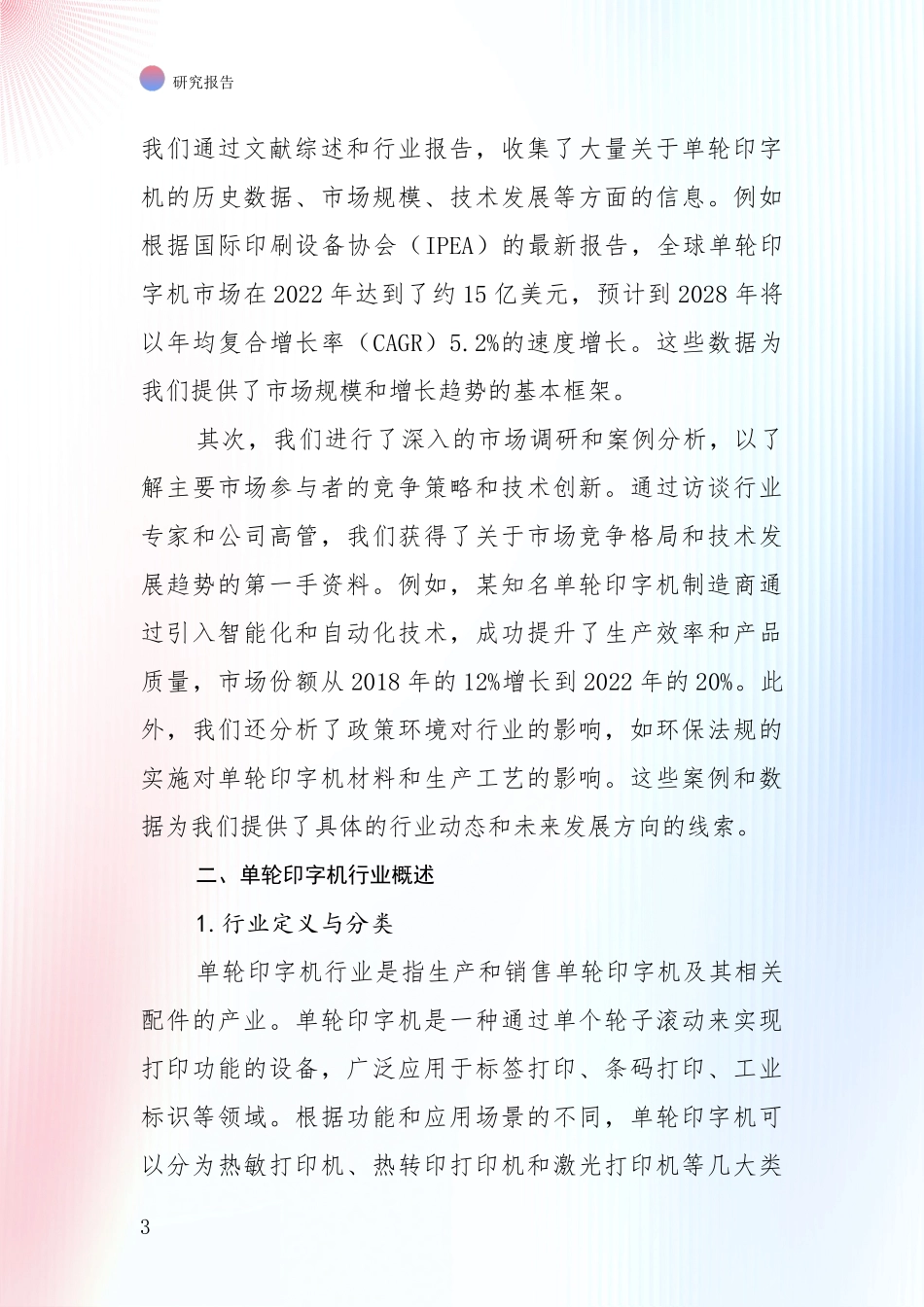 研究报告

我们通过文献综述和行业报告，收集了大量关于单轮印字机的历史数据、市场规模、技术发展等方面的信息。例如根据国际印刷设备协会（IPEA）的最新报告，全球单轮印字机市场在2022年达到了约15亿美元，预计到2028年将以年均复合增长率（CAGR）5.2%的速度增长。这些数据为我们提供了市场规模和增长趋势的基本框架。

其次，我们进行了深入的市场调研和案例分析，以了解主要市场参与者的竞争策略和技术创新。通过访谈行业专家和公司高管，我们获得了关于市场竞争格局和技术发展趋势的第一手资料。例如，某知名单轮印字机制造商通过引入智能化和自动化技术，成功提升了生产效率和产品质量，市场份额从2018年的12%增长到2022年的20%。此外，我们还分析了政策环境对行业的影响，如环保法规的实施对单轮印字机材料和生产工艺的影响。这些案例和数据为我们提供了具体的行业动态和未来发展方向的线索。

二、单轮印字机行业概述

1.行业定义与分类

单轮印字机行业是指生产和销售单轮印字机及其相关配件的产业。单轮印字机是一种通过单个轮子滚动来实现打印功能的设备，广泛应用于标签打印、条码打印、工业标识等领域。根据功能和应用场景的不同，单轮印字机可以分为热敏打印机、热转印打印机和激光打印机等几大类

3